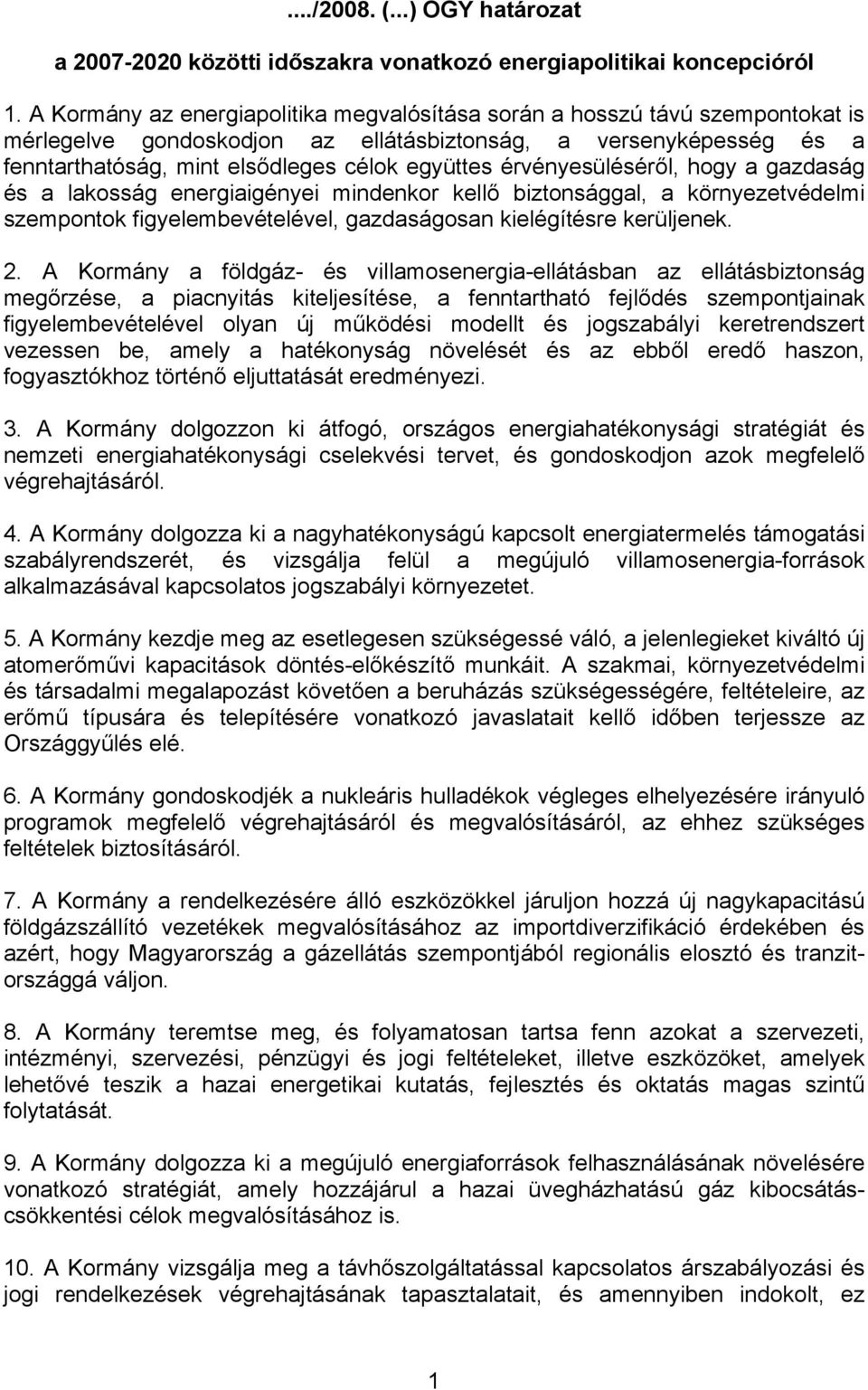 ..../2008. (...) OGY határozat

a 2007-2020 közötti időszakra vonatkozó energiapolitikai koncepcióról

1. A Kormány az energiapolitika megvalósítása során a hosszú távú szempontokat is mérlegelve gondoskodjon az ellátásbiztonság, a versenyképesség és a fenntarthatóság, mint elsődleges célok együttes érvényesüléséről, hogy a gazdaság és a lakosság energiaigényei mindenkor kellő biztonsággal, a környezetvédelmi szempontok figyelembevételével, gazdaságosan kielégítésre kerüljenek.

2. A Kormány a földgáz- és villamosenergia-ellátásban az ellátásbiztonság megőrzése, a piacnyitás kiteljesítése, a fenntartható fejlődés szempontjainak figyelembevételével olyan új működési modellt és jogszabályi keretrendszert vezessen be, amely a hatékonyság növelését és az ebből eredő haszon, fogyasztókhoz történő eljuttatását eredményezi.

3. A Kormány dolgozzon ki átfogó, országos energiahatékonysági stratégiát és nemzeti energiahatékonysági cselekvési tervet, és gondoskodjon azok megfelelő végrehajtásáról.

4. A Kormány dolgozza ki a nagyhatékonyságú kapcsolt energiatermelés támogatási szabályrendszerét, és vizsgálja felül a megújuló villamosenergia-források alkalmazásával kapcsolatos jogszabályi környezetet.

5. A Kormány kezdje meg az esetlegesen szükségessé váló, a jelenlegieket kiváltó új atomerőművi kapacitások döntés-előkészítő munkáit. A szakmai, környezetvédelmi és társadalmi megalapozást követően a beruházás szükségességére, feltételeire, az erőmű típusára és telepítésére vonatkozó javaslatait kellő időben terjessze az Országgyűlés elé.

6. A Kormány gondoskodjék a nukleáris hulladékok végleges elhelyezésére irányuló programok megfelelő végrehajtásáról és megvalósításáról, az ehhez szükséges feltételek biztosításáról.

7. A Kormány a rendelkezésére álló eszközökkel járuljon hozzá új nagykapacitású földgázszállító vezetékek megvalósításához az importdiverzifikáció érdekében és azért, hogy Magyarország a gázellátás szempontjából regionális elosztó és tranzitországgá váljon.

8. A Kormány teremtse meg, és folyamatosan tartsa fenn azokat a szervezeti, intézményi, szervezési, pénzügyi és jogi feltételeket, illetve eszközöket, amelyek lehetővé teszik a hazai energetikai kutatás, fejlesztés és oktatás magas szintű folytatását.

9. A Kormány dolgozza ki a megújuló energiaforrások felhasználásának növelésére vonatkozó stratégiát, amely hozzájárul a hazai üvegházhatású gáz kibocsátáscsökkentési célok megvalósításához is.

10. A Kormány vizsgálja meg a távhőszolgáltatással kapcsolatos árszabályozási és jogi rendelkezések végrehajtásának tapasztalatait, és amennyiben indokolt, ez

1